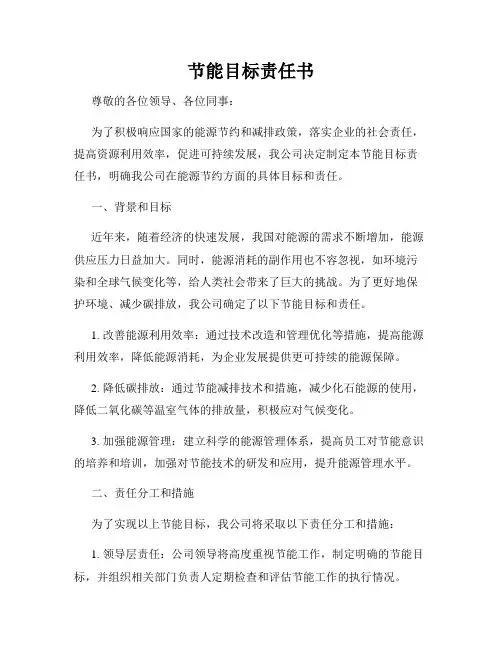 节能目标责任书

尊敬的各位领导、各位同事：

为了积极响应国家的能源节约和减排政策，落实企业的社会责任，提高资源利用效率，促进可持续发展，我公司决定制定本节能目标责任书，明确我公司在能源节约方面的具体目标和责任。

一、背景和目标

近年来，随着经济的快速发展，我国对能源的需求不断增加，能源供应压力日益加大。同时，能源消耗的副作用也不容忽视，如环境污染和全球气候变化等，给人类社会带来了巨大的挑战。为了更好地保护环境、减少碳排放，我公司确定了以下节能目标和责任。

1. 改善能源利用效率：通过技术改造和管理优化等措施，提高能源利用效率，降低能源消耗，为企业发展提供更可持续的能源保障。

2. 降低碳排放：通过节能减排技术和措施，减少化石能源的使用，降低二氧化碳等温室气体的排放量，积极应对气候变化。

3. 加强能源管理：建立科学的能源管理体系，提高员工对节能意识的培养和培训，加强对节能技术的研发和应用，提升能源管理水平。

二、责任分工和措施

为了实现以上节能目标，我公司将采取以下责任分工和措施：

1. 领导层责任：公司领导将高度重视节能工作，制定明确的节能目标，并组织相关部门负责人定期检查和评估节能工作的执行情况。